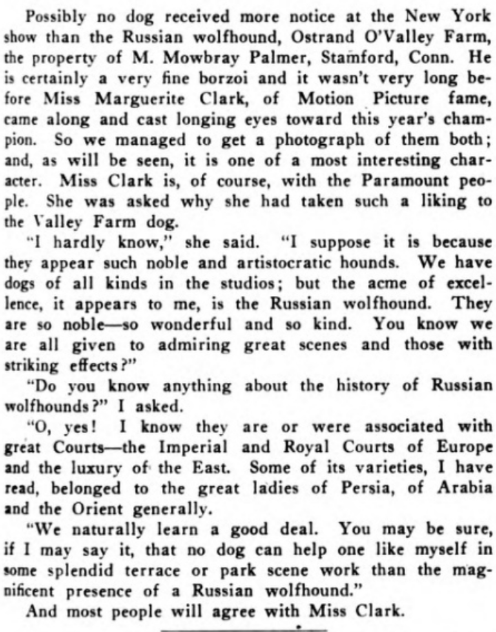 Possibly no dog received more notice at the New York show than the Russian wolfhound, Ostrand O'Valley Farm, the property of M. Mowbray Palmer, Stamford, Conn. He is certainly a very fine borzoi and it wasn't very long before Miss Marguerite Clark, of Motion Picture fame, came along and cast longing eyes toward this year's champion. So we managed to get a photograph of them both; and, as will be seen, it is one of a most interesting character. Miss Clark is, of course, with the Paramount people. She was asked why she had taken such a liking to the Valley Farm dog.

"I hardly know," she said. "I suppose it is because they appear such noble and artistocratic hounds. We have dogs of all kinds in the studios; but the acme of excellence, it appears to me, is the Russian wolfhound. They are so noble—so wonderful and so kind. You know we are all given to admiring great scenes and those with striking effects?"

"Do you know anything about the history of Russian wolfhounds?" I asked.

"O, yes! I know they are or were associated with great Courts—the Imperial and Royal Courts of Europe and the luxury of the East. Some of its varieties, I have read, belonged to the great ladies of Persia, of Arabia and the Orient generally.

"We naturally learn a good deal. You may be sure, if I may say it, that no dog can help one like myself in some splendid terrace or park scene work than the magnificent presence of a Russian wolfhound."

And most people will agree with Miss Clark.